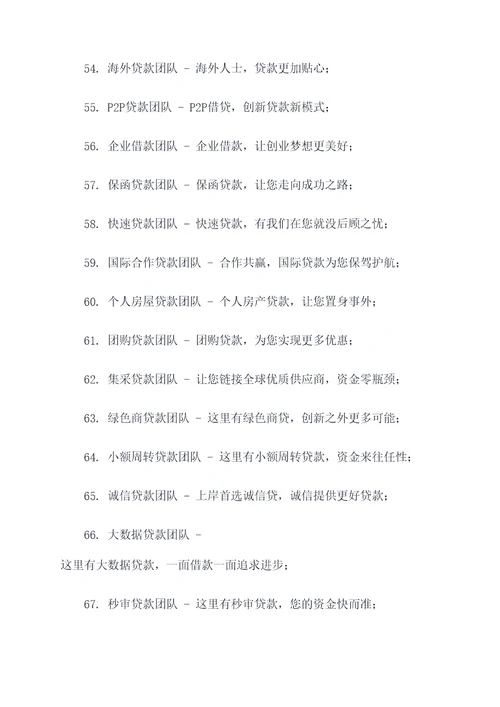 54. 海外贷款团队 - 海外人士，贷款更加贴心；

55. P2P贷款团队 - P2P借贷，创新贷款新模式；

56. 企业借款团队 - 企业借款，让创业梦想更美好；

57. 保函贷款团队 - 保函贷款，让您走向成功之路；

58. 快速贷款团队 - 快速贷款，有我们在您就没后顾之忧；

59. 国际合作贷款团队 - 合作共赢，国际贷款为您保驾护航；

60. 个人房屋贷款团队 - 个人房产贷款，让您置身事外；

61. 团购贷款团队 - 团购贷款，为您实现更多优惠；

62. 集采贷款团队 - 让您链接全球优质供应商，资金零瓶颈；

63. 绿色商贷款团队 - 这里有绿色商贷，创新之外更多可能；

64. 小额周转贷款团队 - 这里有小额周转贷款，资金来往任性；

65. 诚信贷款团队 - 上岸首选诚信贷，诚信提供更好贷款；

66. 大数据贷款团队 - 这里有大数据贷款，一面借款一面追求进步；

67. 秒审贷款团队 - 这里有秒审贷款，您的资金快而准；